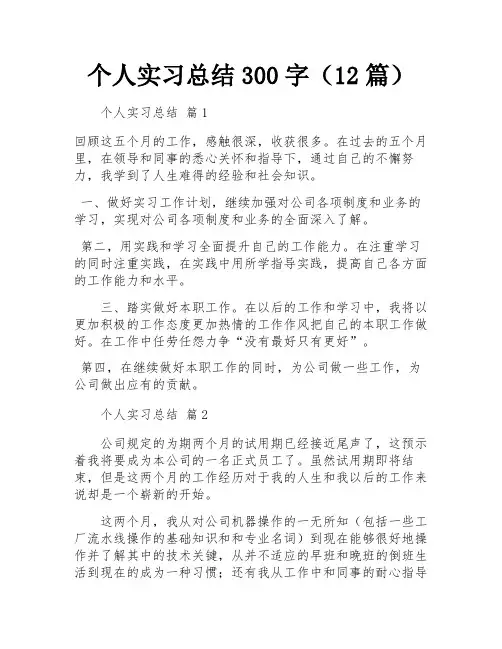 个人实习总结300字（12篇）

个人实习总结 篇1

回顾这五个月的工作，感触很深，收获很多。在过去的五个月里，在领导和同事的悉心关怀和指导下，通过自己的不懈努力，我学到了人生难得的经验和社会知识。

一、做好实习工作计划，继续加强对公司各项制度和业务的学习，实现对公司各项制度和业务的全面深入了解。

第二，用实践和学习全面提升自己的工作能力。在注重学习的同时注重实践，在实践中用所学指导实践，提高自己各方面的工作能力和水平。

三、踏实做好本职工作。在以后的工作和学习中，我将以更加积极的工作态度更加热情的工作作风把自己的本职工作做好。在工作中任劳任怨力争“没有最好只有更好”。

第四，在继续做好本职工作的同时，为公司做一些工作，为公司做出应有的贡献。

个人实习总结 篇2

公司规定的为期两个月的试用期已经接近尾声了，这预示着我将要成为本公司的一名正式员工了。虽然试用期即将结束，但是这两个月的工作经历对于我的人生和我以后的工作来说却是一个崭新的开始。

这两个月，我从对公司机器操作的一无所知（包括一些工厂流水线操作的基础知识和和专业名词）到现在能够很好地操作并了解其中的技术关键，从并不适应的早班和晚班的倒班生活到现在的成为一种习惯；还有我从工作中和同事的耐心指导